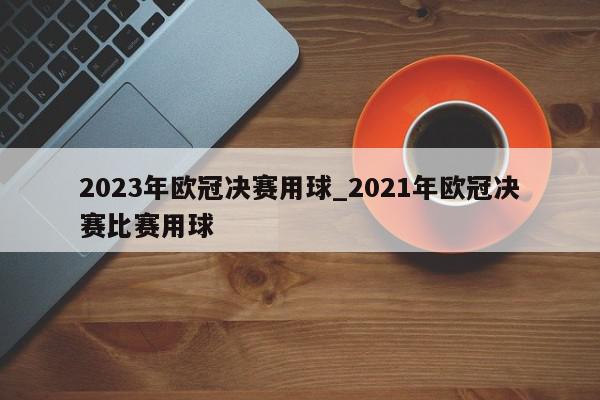 2023年欧冠决赛用球_2021年欧冠决赛比赛用球